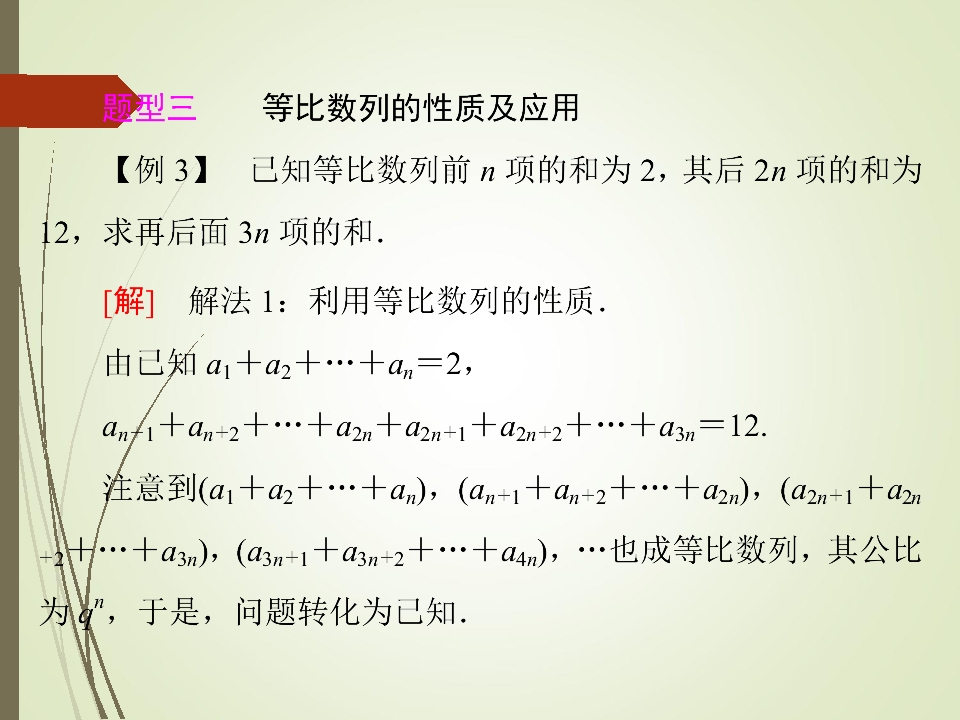 题型三 等比数列的性质及应用

【例3】 已知等比数列前$n$项的和为2，其后$2n$项的和为12，求再后面$3n$项的和．

[解] 解法1：利用等比数列的性质．

由已知$a_1+a_2+\cdots+a_n=2$，

$a_{n+1}+a_{n+2}+\cdots+a_{2n}+a_{2n+1}+a_{2n+2}+\cdots+a_{3n}=12$.

注意到$(a_1+a_2+\cdots+a_n)$，$(a_{n+1}+a_{n+2}+\cdots+a_{2n})$，$(a_{2n+1}+a_{2n+2}+\cdots+a_{3n})$，$(a_{3n+1}+a_{3n+2}+\cdots+a_{4n})$，…也成等比数列，其公比为$q^n$，于是，问题转化为已知．